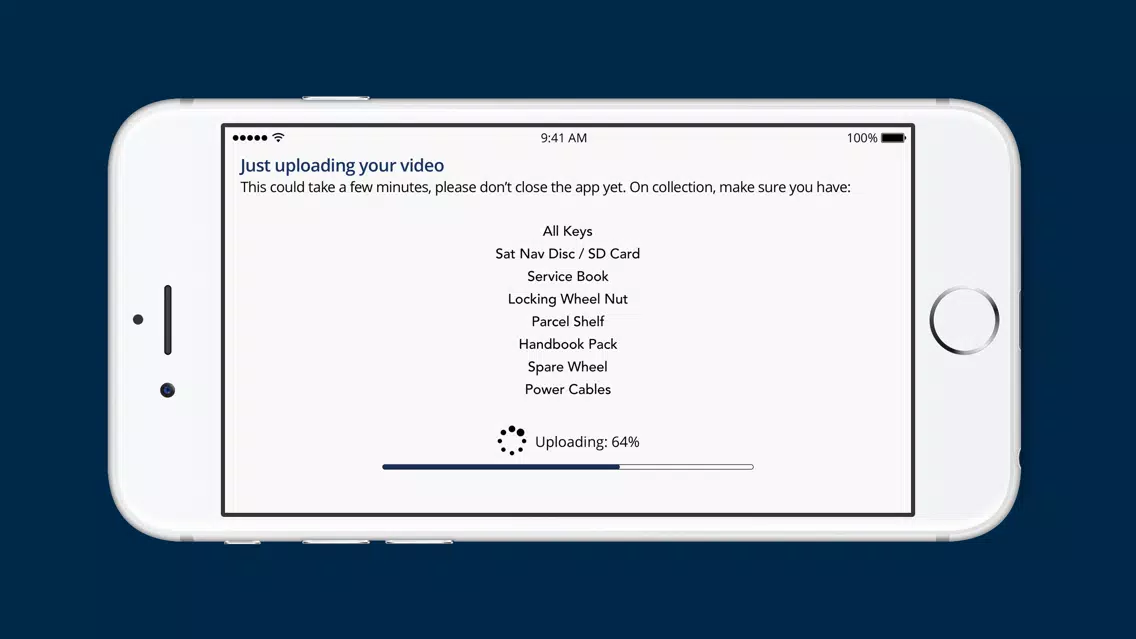 9:41 AM
100%

Just uploading your video
This could take a few minutes, please don't close the app yet. On collection, make sure you have:

All Keys
Sat Nav Disc / SD Card
Service Book
Locking Wheel Nut
Parcel Shelf
Handbook Pack
Spare Wheel
Power Cables

Uploading: 64%